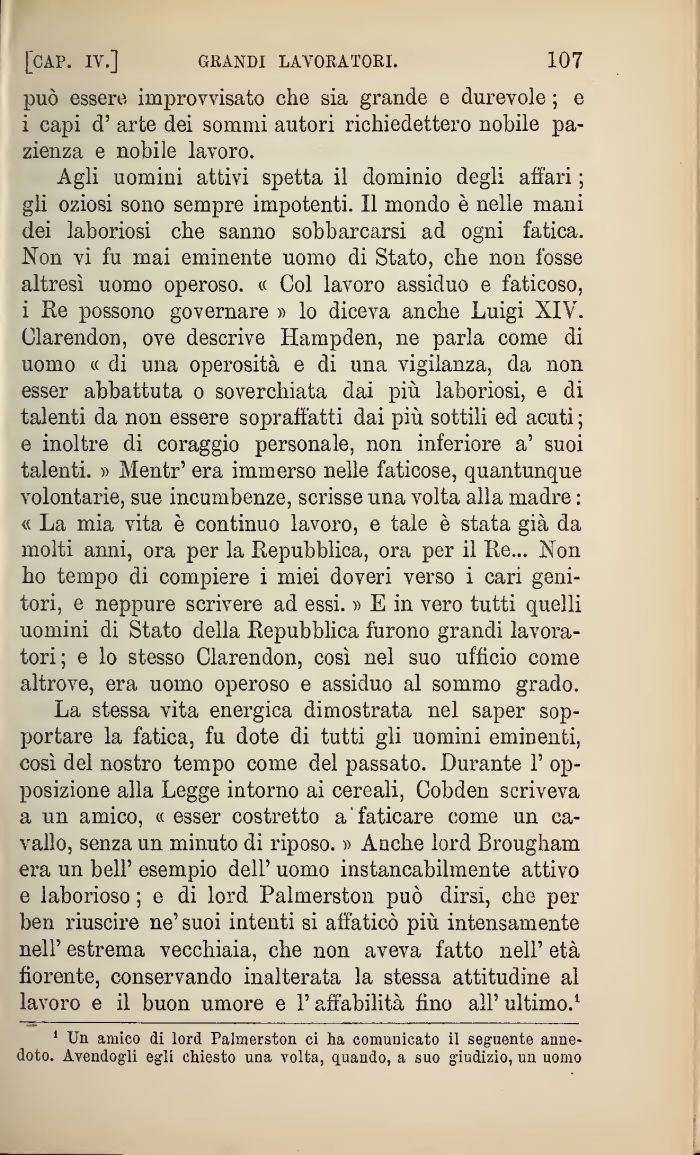 [CAP. IV.] GRANDI LAVORATORI. 107

può essere improvvisato che sia grande e durevole; e i capi d' arte dei sommi autori richiedettero nobile pazienza e nobile lavoro.

Agli uomini attivi spetta il dominio degli affari; gli oziosi sono sempre impotenti. Il mondo è nelle mani dei laboriosi che sanno sobbarcarsi ad ogni fatica. Non vi fu mai eminente uomo di Stato, che non fosse altresì uomo operoso. « Col lavoro assiduo e faticoso, i Re possono governare » lo diceva anche Luigi XIV. Clarendon, ove descrive Hampden, ne parla come di uomo « di una operosità e di una vigilanza, da non esser abbattuta o soverchiata dai più laboriosi, e di talenti da non essere sopraffatti dai più sottili ed acuti; e inoltre di coraggio personale, non inferiore a' suoi talenti. » Mentr' era immerso nelle faticose, quantunque volontarie, sue incumbenze, scrisse una volta alla madre: « La mia vita è continuo lavoro, e tale è stata già da molti anni, ora per la Repubblica, ora per il Re... Non ho tempo di compiere i miei doveri verso i cari genitori, e neppure scrivere ad essi. » E in vero tutti quelli uomini di Stato della Repubblica furono grandi lavoratori; e lo stesso Clarendon, così nel suo ufficio come altrove, era uomo operoso e assiduo al sommo grado.

La stessa vita energica dimostrata nel saper sopportare la fatica, fu dote di tutti gli uomini eminenti, così del nostro tempo come del passato. Durante l' opposizione alla Legge intorno ai cereali, Cobden scriveva a un amico, « esser costretto a faticare come un cavallo, senza un minuto di riposo. » Anche lord Brougham era un bell' esempio dell' uomo instancabilmente attivo e laborioso; e di lord Palmerston può dirsi, che per ben riuscire ne' suoi intenti si affaticò più intensamente nell' estrema vecchiaia, che non aveva fatto nell' età fiorente, conservando inalterata la stessa attitudine al lavoro e il buon umore e l' affabilità fino all' ultimo.$^1$

$^1$ Un amico di lord Palmerston ci ha comunicato il seguente annedoto. Avendogli egli chiesto una volta, quando, a suo giudizio, un uomo